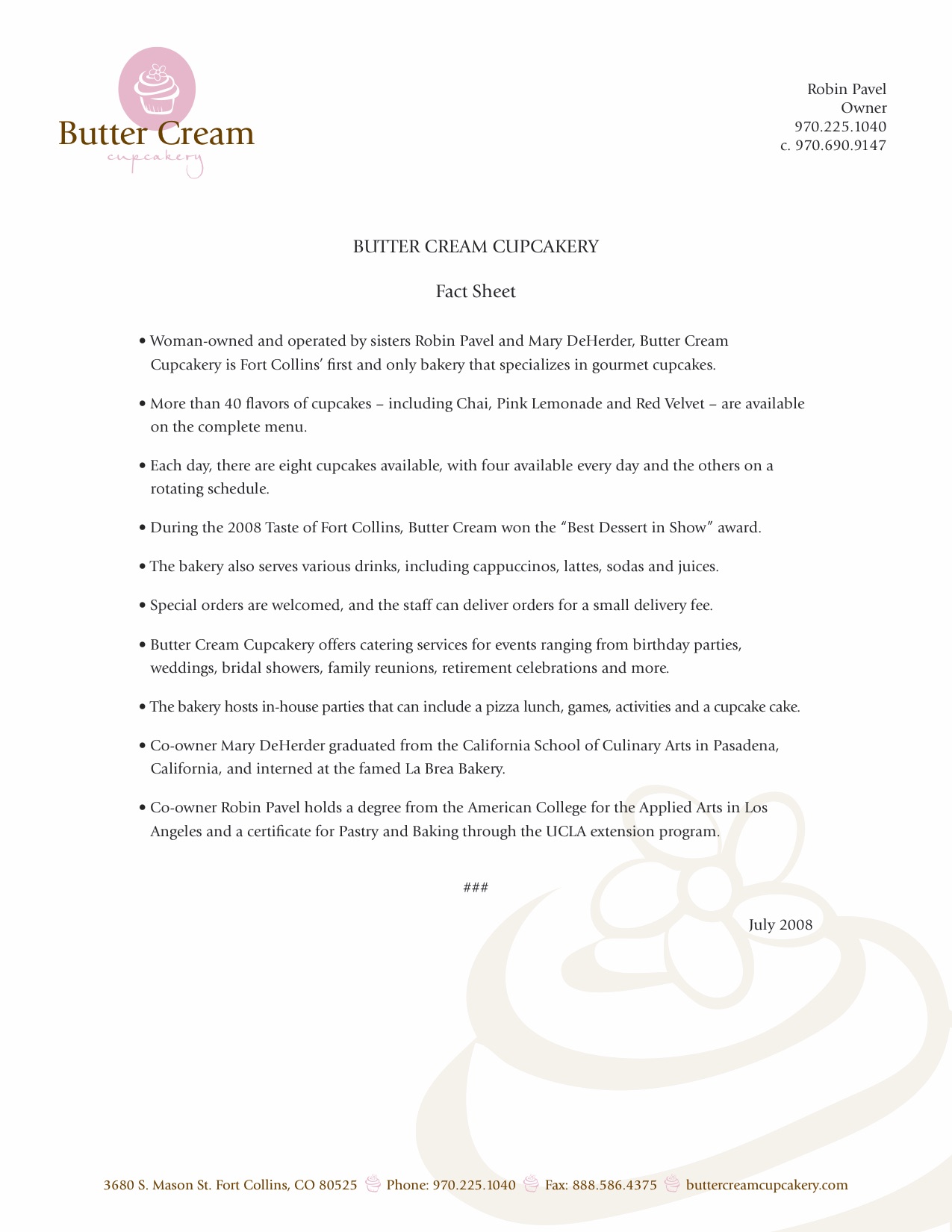 Butter Cream
cupcakery

Robin Pavel
Owner
970.225.1040
c. 970.690.9147

BUTTER CREAM CUPCAKERY

Fact Sheet

• Woman-owned and operated by sisters Robin Pavel and Mary DeHerder, Butter Cream Cupcakery is Fort Collins' first and only bakery that specializes in gourmet cupcakes.

• More than 40 flavors of cupcakes – including Chai, Pink Lemonade and Red Velvet – are available on the complete menu.

• Each day, there are eight cupcakes available, with four available every day and the others on a rotating schedule.

• During the 2008 Taste of Fort Collins, Butter Cream won the "Best Dessert in Show" award.

• The bakery also serves various drinks, including cappuccinos, lattes, sodas and juices.

• Special orders are welcomed, and the staff can deliver orders for a small delivery fee.

• Butter Cream Cupcakery offers catering services for events ranging from birthday parties, weddings, bridal showers, family reunions, retirement celebrations and more.

• The bakery hosts in-house parties that can include a pizza lunch, games, activities and a cupcake cake.

• Co-owner Mary DeHerder graduated from the California School of Culinary Arts in Pasadena, California, and interned at the famed La Brea Bakery.

• Co-owner Robin Pavel holds a degree from the American College for the Applied Arts in Los Angeles and a certificate for Pastry and Baking through the UCLA extension program.

###

July 2008

3680 S. Mason St. Fort Collins, CO 80525 Phone: 970.225.1040 Fax: 888.586.4375 buttercreamcupcakery.com